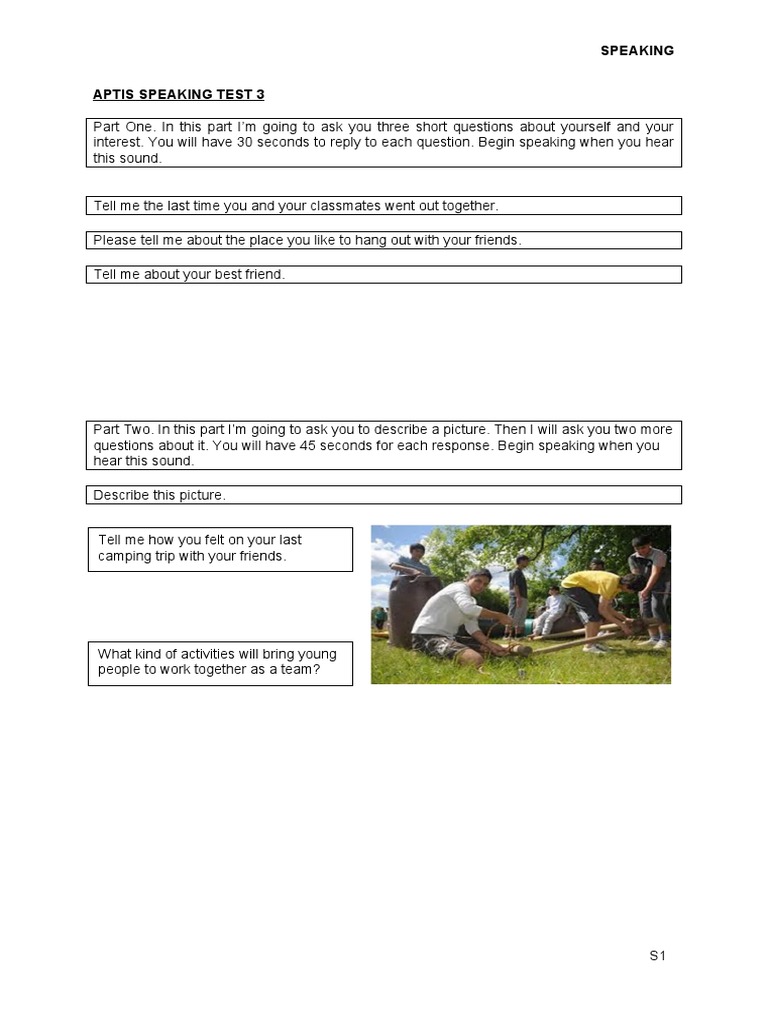 SPEAKING

APTIS SPEAKING TEST 3

Part One. In this part I'm going to ask you three short questions about yourself and your interest. You will have 30 seconds to reply to each question. Begin speaking when you hear this sound.

Tell me the last time you and your classmates went out together.

Please tell me about the place you like to hang out with your friends.

Tell me about your best friend.

Part Two. In this part I'm going to ask you to describe a picture. Then I will ask you two more questions about it. You will have 45 seconds for each response. Begin speaking when you hear this sound.

Describe this picture.

Tell me how you felt on your last camping trip with your friends.

What kind of activities will bring young people to work together as a team?

S1